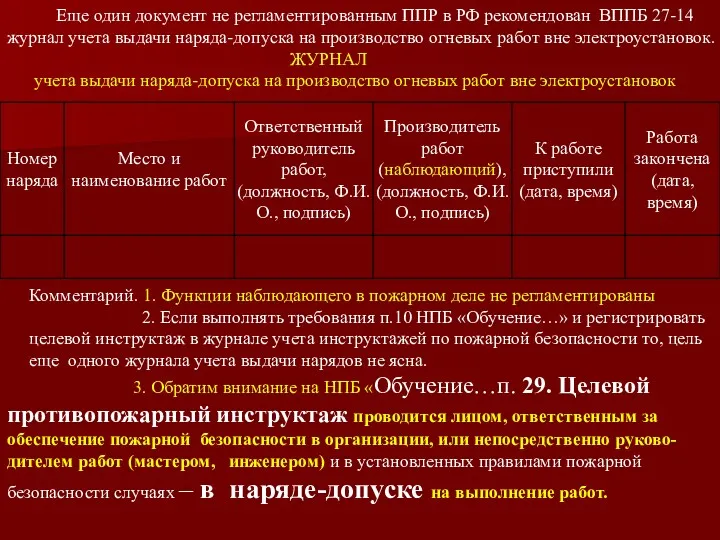 Еще один документ не регламентированным ППР в РФ рекомендован ВППБ 27-14 журнал учета выдачи наряда-допуска на производство огневых работ вне электроустановок.

ЖУРНАЛ
учета выдачи наряда-допуска на производство огневых работ вне электроустановок

| Номер наряда | Место и наименование работ | Ответственный руководитель работ, (должность, Ф.И.О., подпись) | Производитель работ (наблюдающий), (должность, Ф.И.О., подпись) | К работе приступили (дата, время) | Работа закончена (дата, время) |
|---|---|---|---|---|---|
| | | | | | |

Комментарий. 1. Функции наблюдающего в пожарном деле не регламентированы

2. Если выполнять требования п.10 НПБ «Обучение…» и регистрировать целевой инструктаж в журнале учета инструктажей по пожарной безопасности то, цель еще одного журнала учета выдачи нарядов не ясна.

3. Обратим внимание на НПБ «Обучение…п. 29. Целевой противопожарный инструктаж проводится лицом, ответственным за обеспечение пожарной безопасности в организации, или непосредственно руководителем работ (мастером, инженером) и в установленных правилами пожарной безопасности случаях – в наряде-допуске на выполнение работ.